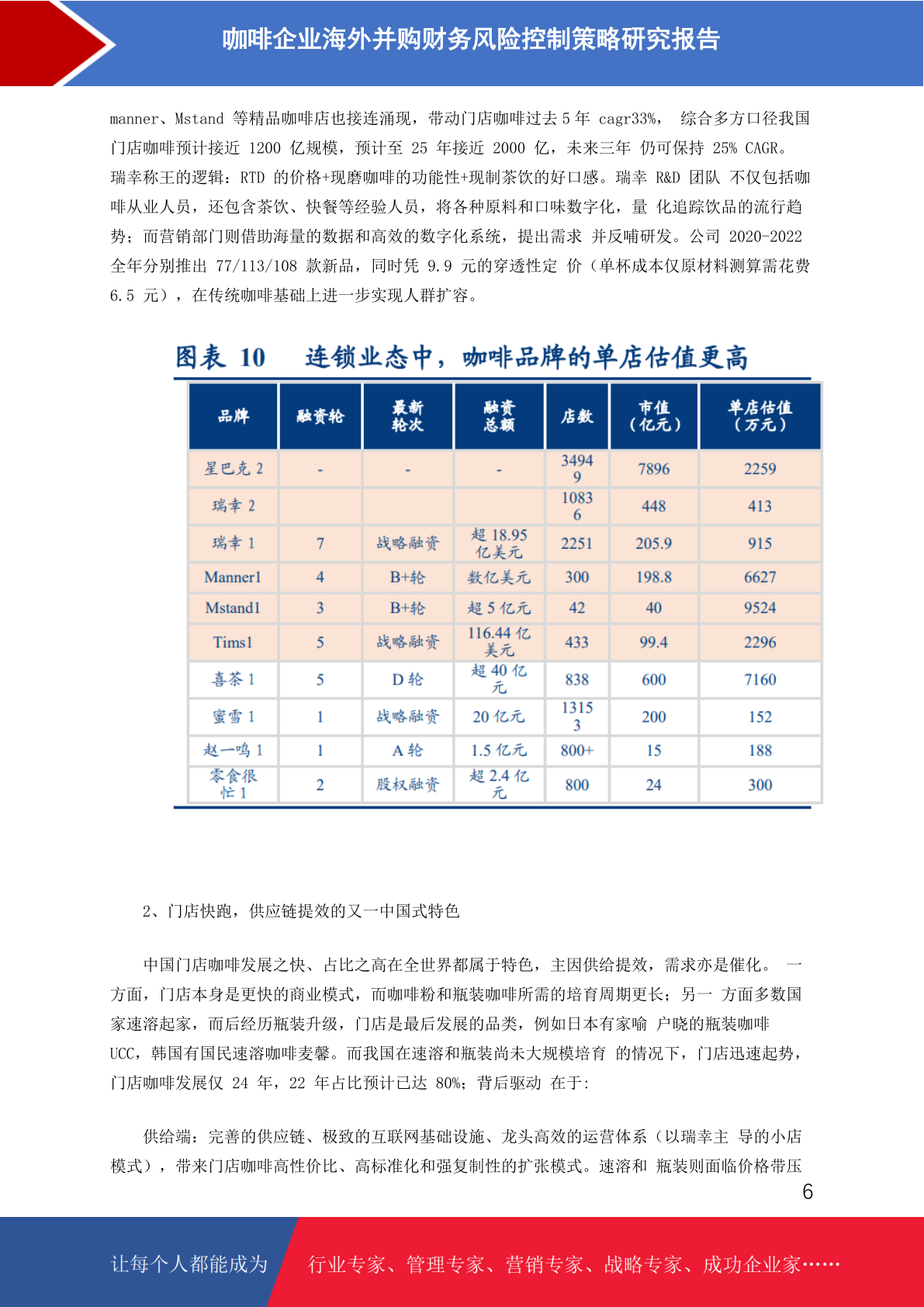 咖啡企业海外并购财务风险控制策略研究报告

manner、Mstand 等精品咖啡店也接连涌现，带动门店咖啡过去 5 年 cagr33%， 综合多方口径我国门店咖啡预计接近 1200 亿规模，预计至 25 年接近 2000 亿，未来三年 仍可保持 25% CAGR。瑞幸称王的逻辑：RTD 的价格+现磨咖啡的功能性+现制茶饮的好口感。瑞幸 R&D 团队 不仅包括咖啡从业人员，还包含茶饮、快餐等经验人员，将各种原料和口味数字化，量 化追踪饮品的流行趋势；而营销部门则借助海量的数据和高效的数字化系统，提出需求 并反哺研发。公司 2020-2022 全年分别推出 77/113/108 款新品，同时凭 9.9 元的穿透性定 价（单杯成本仅原材料测算需花费 6.5 元），在传统咖啡基础上进一步实现人群扩容。

图表 10 连锁业态中，咖啡品牌的单店估值更高

| 品牌 | 融资轮 | 最新轮次 | 融资总额 | 店数 | 市值（亿元） | 单店估值（万元） |
|---|---|---|---|---|---|---|
| 星巴克 2 | - | - | - | 34949 | 7896 | 2259 |
| 瑞幸 2 | | | | 10836 | 448 | 413 |
| 瑞幸 1 | 7 | 战略融资 | 超 18.95 亿美元 | 2251 | 205.9 | 915 |
| Manner1 | 4 | B+轮 | 数亿美元 | 300 | 198.8 | 6627 |
| Mstand1 | 3 | B+轮 | 超 5 亿元 | 42 | 40 | 9524 |
| Tims1 | 5 | 战略融资 | 116.44 亿美元 | 433 | 99.4 | 2296 |
| 喜茶 1 | 5 | D 轮 | 超 40 亿元 | 838 | 600 | 7160 |
| 蜜雪 1 | 1 | 战略融资 | 20 亿元 | 13153 | 200 | 152 |
| 赵一鸣 1 | 1 | A 轮 | 1.5 亿元 | 800+ | 15 | 188 |
| 零食很忙 1 | 2 | 股权融资 | 超 2.4 亿元 | 800 | 24 | 300 |

2、门店快跑，供应链提效的又一中国式特色

中国门店咖啡发展之快、占比之高在全世界都属于特色，主因供给提效，需求亦是催化。 一方面，门店本身是更快的商业模式，而咖啡粉和瓶装咖啡所需的培育周期更长；另一 方面多数国家速溶起家，而后经历瓶装升级，门店是最后发展的品类，例如日本有家喻 户晓的瓶装咖啡 UCC，韩国有国民速溶咖啡麦馨。而我国在速溶和瓶装尚未大规模培育 的情况下，门店迅速起势，门店咖啡发展仅 24 年，22 年占比预计已达 80%；背后驱动 在于:

供给端：完善的供应链、极致的互联网基础设施、龙头高效的运营体系（以瑞幸主 导的小店模式），带来门店咖啡高性价比、高标准化和强复制性的扩张模式。速溶和 瓶装则面临价格带压

6

让每个人都能成为 行业专家、管理专家、营销专家、战略专家、成功企业家……